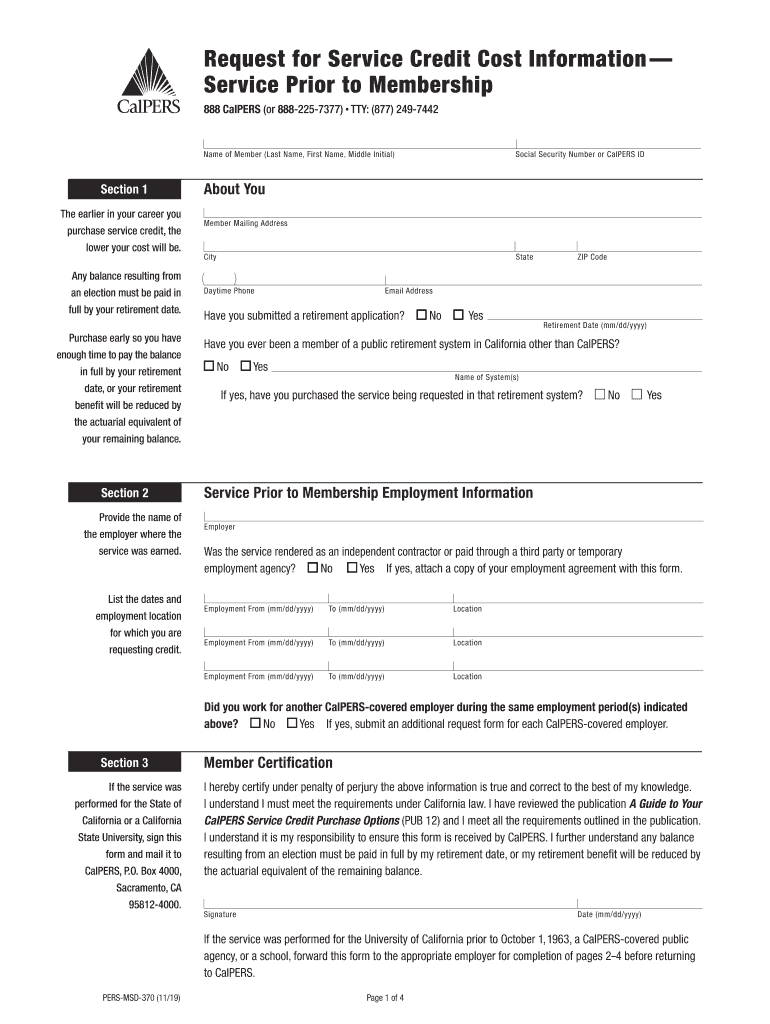 CalPERS

Request for Service Credit Cost Information— Service Prior to Membership

888 CalPERS (or 888-225-7377) • TTY: (877) 249-7442

Name of Member (Last Name, First Name, Middle Initial)
Social Security Number or CalPERS ID

Section 1

About You

The earlier in your career you purchase service credit, the lower your cost will be.

Any balance resulting from an election must be paid in full by your retirement date.

Purchase early so you have enough time to pay the balance in full by your retirement date, or your retirement benefit will be reduced by the actuarial equivalent of your remaining balance.

Member Mailing Address

City
State
ZIP Code

( )
Daytime Phone
Email Address

Have you submitted a retirement application? ☐ No ☐ Yes
Retirement Date (mm/dd/yyyy)

Have you ever been a member of a public retirement system in California other than CalPERS?
☐ No ☐ Yes
Name of System(s)

If yes, have you purchased the service being requested in that retirement system? ☐ No ☐ Yes

Section 2

Service Prior to Membership Employment Information

Provide the name of the employer where the service was earned.

Employer

Was the service rendered as an independent contractor or paid through a third party or temporary employment agency? ☐ No ☐ Yes If yes, attach a copy of your employment agreement with this form.

List the dates and employment location for which you are requesting credit.

Employment From (mm/dd/yyyy) To (mm/dd/yyyy) Location

Employment From (mm/dd/yyyy) To (mm/dd/yyyy) Location

Employment From (mm/dd/yyyy) To (mm/dd/yyyy) Location

Did you work for another CalPERS-covered employer during the same employment period(s) indicated above? ☐ No ☐ Yes If yes, submit an additional request form for each CalPERS-covered employer.

Section 3

Member Certification

If the service was performed for the State of California or a California State University, sign this form and mail it to CalPERS, P.O. Box 4000, Sacramento, CA 95812-4000.

I hereby certify under penalty of perjury the above information is true and correct to the best of my knowledge. I understand I must meet the requirements under California law. I have reviewed the publication A Guide to Your CalPERS Service Credit Purchase Options (PUB 12) and I meet all the requirements outlined in the publication. I understand it is my responsibility to ensure this form is received by CalPERS. I further understand any balance resulting from an election must be paid in full by my retirement date, or my retirement benefit will be reduced by the actuarial equivalent of the remaining balance.

Signature
Date (mm/dd/yyyy)

If the service was performed for the University of California prior to October 1, 1963, a CalPERS-covered public agency, or a school, forward this form to the appropriate employer for completion of pages 2–4 before returning to CalPERS.

PERS-MSD-370 (11/19)
Page 1 of 4